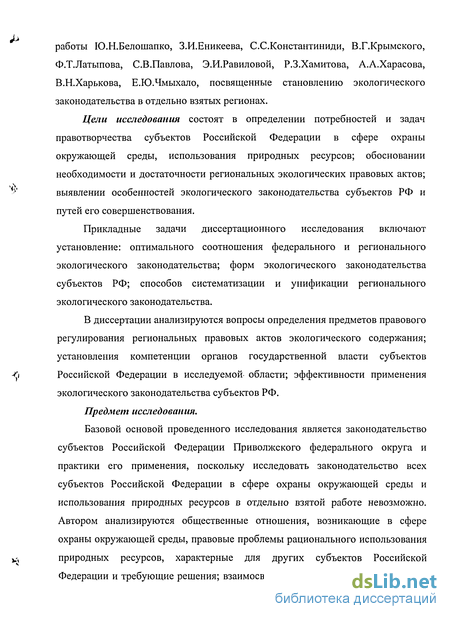 работы Ю.Н.Белошапко, З.И.Еникеева, С.С.Константиниди, В.Г.Крымского, Ф.Т.Латыпова, С.В.Павлова, Э.И.Равиловой, Р.З.Хамитова, А.А.Харасова, В.Н.Харькова, Е.Ю.Чмыхало, посвященные становлению экологического законодательства в отдельно взятых регионах.

Цели исследования состоят в определении потребностей и задач правотворчества субъектов Российской Федерации в сфере охраны окружающей среды, использования природных ресурсов; обосновании необходимости и достаточности региональных экологических правовых актов; выявлении особенностей экологического законодательства субъектов РФ и путей его совершенствования.

Прикладные задачи диссертационного исследования включают установление: оптимального соотношения федерального и регионального экологического законодательства; форм экологического законодательства субъектов РФ; способов систематизации и унификации регионального экологического законодательства.

В диссертации анализируются вопросы определения предметов правового регулирования региональных правовых актов экологического содержания; установления компетенции органов государственной власти субъектов Российской Федерации в исследуемой области; эффективности применения экологического законодательства субъектов РФ.

Предмет исследования.

Базовой основой проведенного исследования является законодательство субъектов Российской Федерации Приволжского федерального округа и практики его применения, поскольку исследовать законодательство всех субъектов Российской Федерации в сфере охраны окружающей среды и использования природных ресурсов в отдельно взятой работе невозможно. Автором анализируются общественные отношения, возникающие в сфере охраны окружающей среды, правовые проблемы рационального использования природных ресурсов, характерные для других субъектов Российской Федерации и требующие решения; взаимосв

dsLib.net
библиотека диссертаций